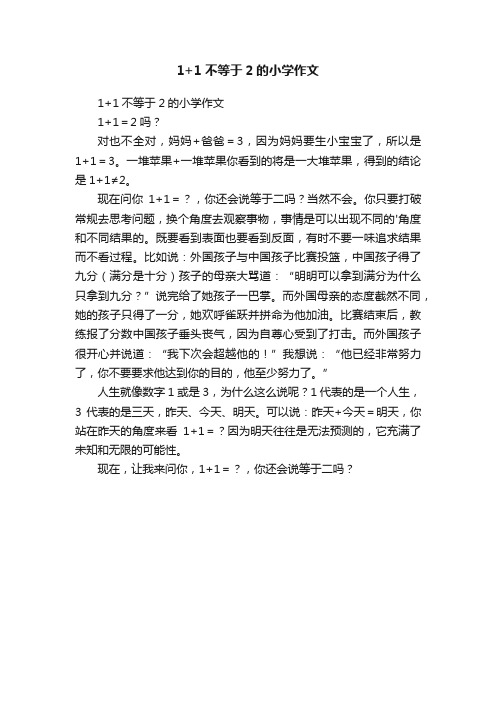 1+1 不等于 2 的小学作文

1+1 不等于 2 的小学作文

1+1＝2 吗？

对也不全对，妈妈＋爸爸＝3，因为妈妈要生小宝宝了，所以是 1+1＝3。一堆苹果+一堆苹果你看到的将是一大堆苹果，得到的结论是 1+1≠2。

现在问你 1+1＝？，你还会说等于二吗？当然不会。你只要打破常规去思考问题，换个角度去观察事物，事情是可以出现不同的'角度和不同结果的。既要看到表面也要看到反面，有时不要一味追求结果而不看过程。比如说：外国孩子与中国孩子比赛投篮，中国孩子得了九分（满分是十分）孩子的母亲大骂道：“明明可以拿到满分为什么只拿到九分？”说完给了她孩子一巴掌。而外国母亲的态度截然不同，她的孩子只得了一分，她欢呼雀跃并拼命为他加油。比赛结束后，教练报了分数中国孩子垂头丧气，因为自尊心受到了打击。而外国孩子很开心并说道：“我下次会超越他的！”我想说：“他已经非常努力了，你不要要求他达到你的目的，他至少努力了。”

人生就像数字 1 或是 3，为什么这么说呢？1 代表的是一个人生，3 代表的是三天，昨天、今天、明天。可以说：昨天+今天＝明天，你站在昨天的角度来看 1+1＝？因为明天往往是无法预测的，它充满了未知和无限的可能性。

现在，让我来问你，1+1＝？，你还会说等于二吗？